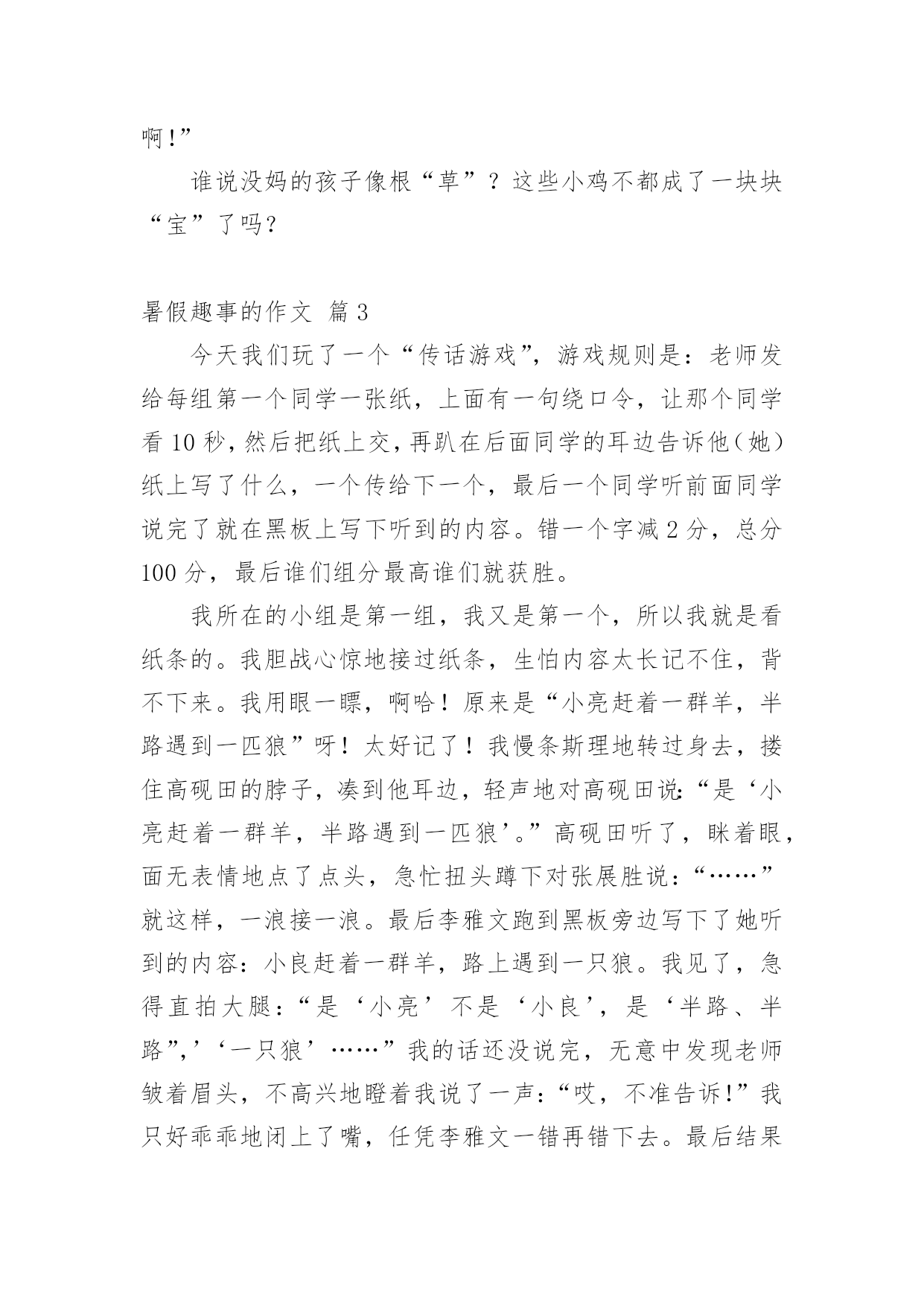 啊!”

谁说没妈的孩子像根“草”？这些小鸡不都成了一块块“宝”了吗？

暑假趣事的作文 篇3

今天我们玩了一个“传话游戏”，游戏规则是：老师发给每组第一个同学一张纸，上面有一句绕口令，让那个同学看10秒，然后把纸上交，再趴在后面同学的耳边告诉他（她）纸上写了什么，一个传给下一个，最后一个同学听前面同学说完了就在黑板上写下听到的内容。错一个字减2分，总分100分，最后谁们组分最高谁们就获胜。

我所在的小组是第一组，我又是第一个，所以我就是看纸条的。我胆战心惊地接过纸条，生怕内容太长记不住，背不下来。我用眼一瞟，啊哈！原来是“小亮赶着一群羊，半路遇到一匹狼”呀！太好记了！我慢条斯理地转过身去，搂住高砚田的脖子，凑到他耳边，轻声地对高砚田说:“是‘小亮赶着一群羊，半路遇到一匹狼’。”高砚田听了，眯着眼，面无表情地点了点头，急忙扭头蹲下对张展胜说：“……”就这样，一浪接一浪。最后李雅文跑到黑板旁边写下了她听到的内容：小良赶着一群羊，路上遇到一只狼。我见了，急得直拍大腿：“是‘小亮’不是‘小良’，是‘半路、半路”,’‘一只狼’……”我的话还没说完，无意中发现老师皱着眉头，不高兴地瞪着我说了一声：“哎，不准告诉!”我只好乖乖地闭上了嘴，任凭李雅文一错再错下去。最后结果